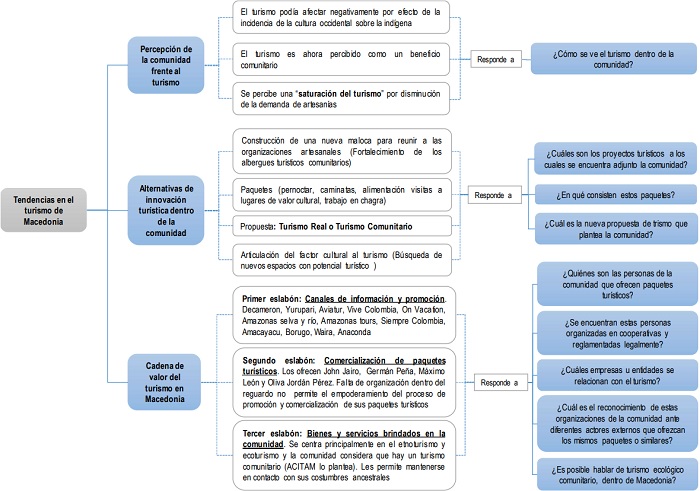 Tendencias en el turismo de Macedonia

Percepción de la comunidad frente al turismo

El turismo podía afectar negativamente por efecto de la incidencia de la cultura occidental sobre la indígena

El turismo es ahora percibido como un beneficio comunitario

Se percibe una "saturación del turismo" por disminución de la demanda de artesanías

Responde a

¿Cómo se ve el turismo dentro de la comunidad?

Alternativas de innovación turística dentro de la comunidad

Construcción de una nueva maloca para reunir a las organizaciones artesanales (Fortalecimiento de los albergues turísticos comunitarios)

Paquetes (pernoctar, caminatas, alimentación visitas a lugares de valor cultural, trabajo en chagra)

Propuesta: Turismo Real o Turismo Comunitario

Articulación del factor cultural al turismo (Búsqueda de nuevos espacios con potencial turístico )

Responde a

¿Cuáles son los proyectos turísticos a los cuales se encuentra adjunto la comunidad?

¿En qué consisten estos paquetes?

¿Cuál es la nueva propuesta de trismo que plantea la comunidad?

Cadena de valor del turismo en Macedonia

Primer eslabón: Canales de información y promoción. Decameron, Yurupari, Aviatur, Vive Colombia, On Vacation, Amazonas selva y río, Amazonas tours, Siempre Colombia, Amacayacu, Borugo, Waira, Anaconda

Segundo eslabón: Comercialización de paquetes turísticos. Los ofrecen John Jairo, Germán Peña, Máximo León y Oliva Jordán Pérez. Falta de organización dentro del reguardo no permite el empoderamiento del proceso de promoción y comercialización de sus paquetes turísticos

Tercer eslabón: Bienes y servicios brindados en la comunidad. Se centra principalmente en el etnoturismo y ecoturismo y la comunidad considera que hay un turismo comunitario (ACITAM lo plantea). Les permite mantenerse en contacto con sus costumbres ancestrales

Responde a

¿Quiénes son las personas de la comunidad que ofrecen paquetes turísticos?

¿Se encuentran estas personas organizadas en cooperativas y reglamentadas legalmente?

¿Cuáles empresas u entidades se relacionan con el turismo?

¿Cuál es el reconocimiento de estas organizaciones de la comunidad ante diferentes actores externos que ofrezcan los mismos paquetes o similares?

¿Es posible hablar de turismo ecológico comunitario, dentro de Macedonia?